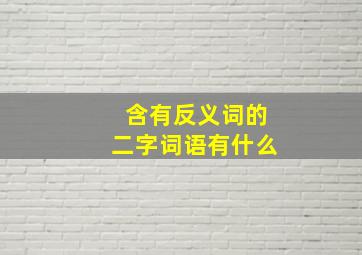 含有反义词的
二字词语有什么